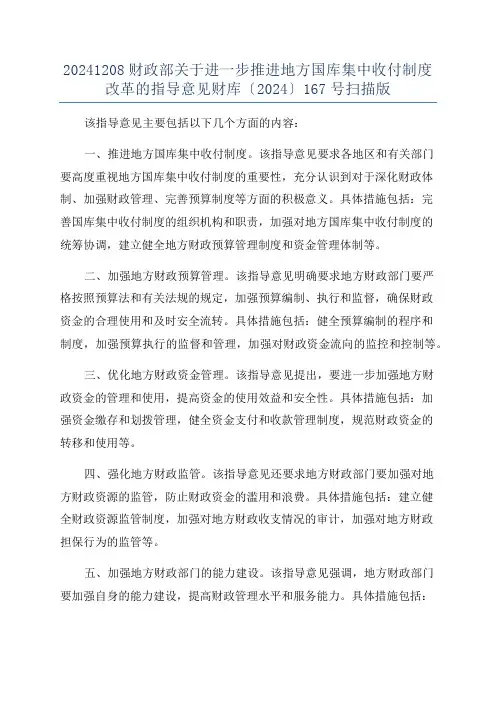 20241208 财政部关于进一步推进地方国库集中收付制度改革的指导意见财库〔2024〕167 号扫描版

该指导意见主要包括以下几个方面的内容：

一、推进地方国库集中收付制度。该指导意见要求各地区和有关部门要高度重视地方国库集中收付制度的重要性，充分认识到对于深化财政体制、加强财政管理、完善预算制度等方面的积极意义。具体措施包括：完善国库集中收付制度的组织机构和职责，加强对地方国库集中收付制度的统筹协调，建立健全地方财政预算管理制度和资金管理体制等。

二、加强地方财政预算管理。该指导意见明确要求地方财政部门要严格按照预算法和有关法规的规定，加强预算编制、执行和监督，确保财政资金的合理使用和及时安全流转。具体措施包括：健全预算编制的程序和制度，加强预算执行的监督和管理，加强对财政资金流向的监控和控制等。

三、优化地方财政资金管理。该指导意见提出，要进一步加强地方财政资金的管理和使用，提高资金的使用效益和安全性。具体措施包括：加强资金缴存和划拨管理，健全资金支付和收款管理制度，规范财政资金的转移和使用等。

四、强化地方财政监管。该指导意见还要求地方财政部门要加强对地方财政资源的监管，防止财政资金的滥用和浪费。具体措施包括：建立健全财政资源监管制度，加强对地方财政收支情况的审计，加强对地方财政担保行为的监管等。

五、加强地方财政部门的能力建设。该指导意见强调，地方财政部门要加强自身的能力建设，提高财政管理水平和服务能力。具体措施包括：